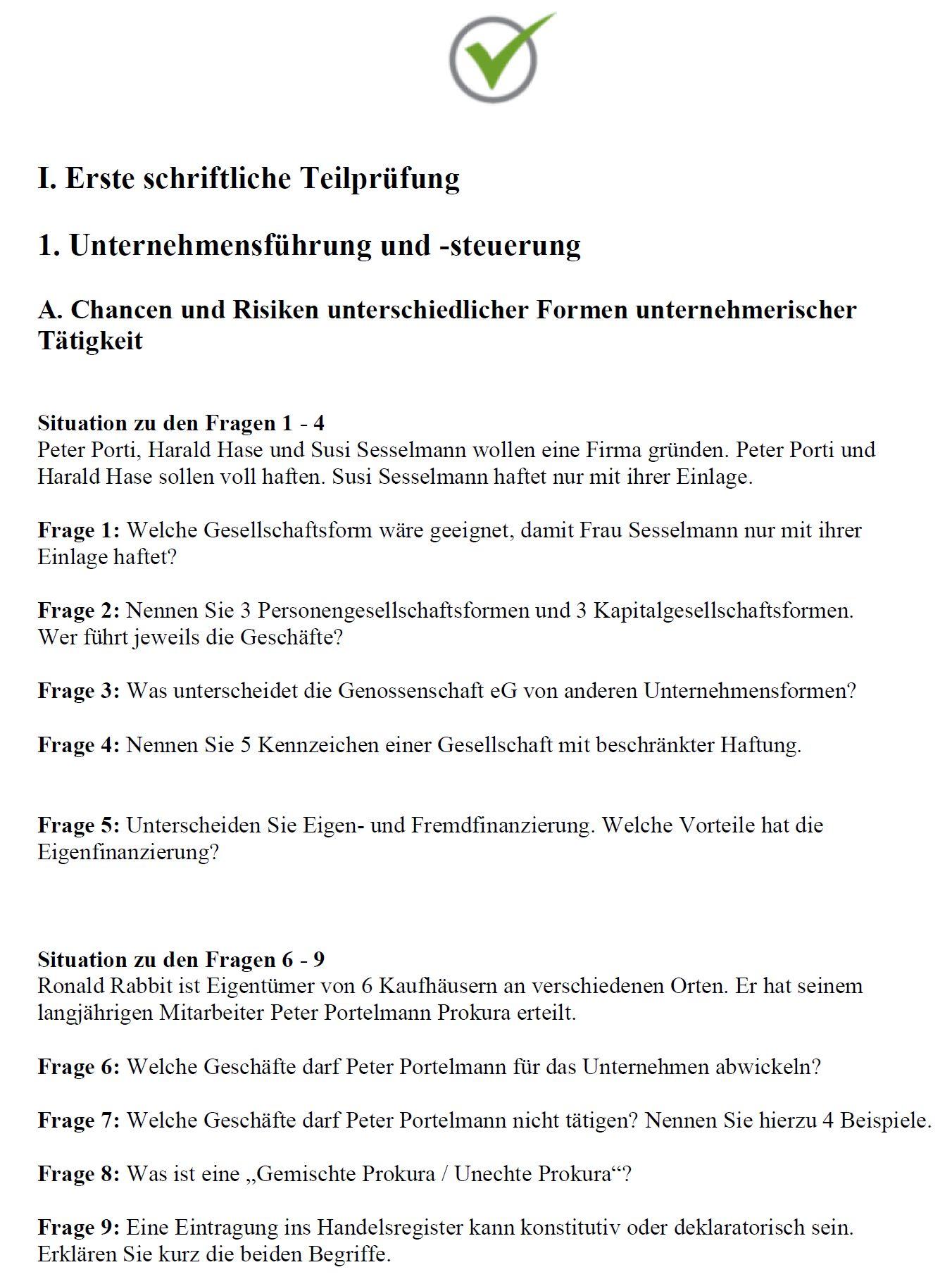 I. Erste schriftliche Teilprüfung

1. Unternehmensführung und -steuerung

A. Chancen und Risiken unterschiedlicher Formen unternehmerischer Tätigkeit

Situation zu den Fragen 1 - 4
Peter Porti, Harald Hase und Susi Sesselmann wollen eine Firma gründen. Peter Porti und Harald Hase sollen voll haften. Susi Sesselmann haftet nur mit ihrer Einlage.

Frage 1: Welche Gesellschaftsform wäre geeignet, damit Frau Sesselmann nur mit ihrer Einlage haftet?

Frage 2: Nennen Sie 3 Personengesellschaftsformen und 3 Kapitalgesellschaftsformen. Wer führt jeweils die Geschäfte?

Frage 3: Was unterscheidet die Genossenschaft eG von anderen Unternehmensformen?

Frage 4: Nennen Sie 5 Kennzeichen einer Gesellschaft mit beschränkter Haftung.

Frage 5: Unterscheiden Sie Eigen- und Fremdfinanzierung. Welche Vorteile hat die Eigenfinanzierung?

Situation zu den Fragen 6 - 9
Ronald Rabbit ist Eigentümer von 6 Kaufhäusern an verschiedenen Orten. Er hat seinem langjährigen Mitarbeiter Peter Portelmann Prokura erteilt.

Frage 6: Welche Geschäfte darf Peter Portelmann für das Unternehmen abwickeln?

Frage 7: Welche Geschäfte darf Peter Portelmann nicht tätigen? Nennen Sie hierzu 4 Beispiele.

Frage 8: Was ist eine „Gemischte Prokura / Unechte Prokura“?

Frage 9: Eine Eintragung ins Handelsregister kann konstitutiv oder deklaratorisch sein. Erklären Sie kurz die beiden Begriffe.